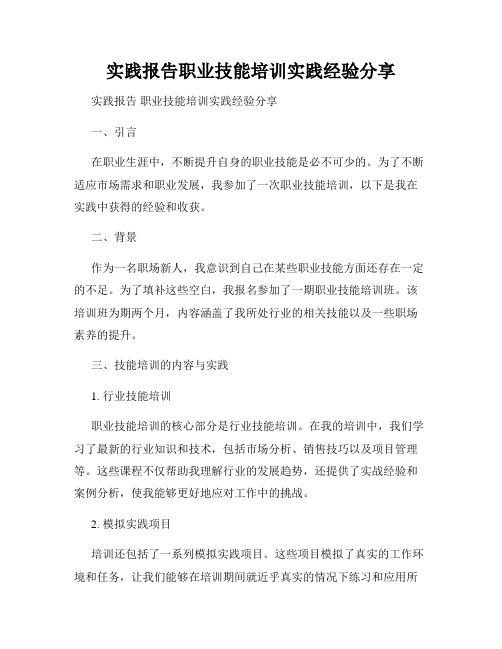 实践报告职业技能培训实践经验分享

实践报告 职业技能培训实践经验分享

一、引言

在职业生涯中，不断提升自身的职业技能是必不可少的。为了不断适应市场需求和职业发展，我参加了一次职业技能培训，以下是我在实践中获得的经验和收获。

二、背景

作为一名职场新人，我意识到自己在某些职业技能方面还存在一定的不足。为了填补这些空白，我报名参加了一期职业技能培训班。该培训班为期两个月，内容涵盖了我所处行业的相关技能以及一些职场素养的提升。

三、技能培训的内容与实践

1. 行业技能培训

职业技能培训的核心部分是行业技能培训。在我的培训中，我们学习了最新的行业知识和技术，包括市场分析、销售技巧以及项目管理等。这些课程不仅帮助我理解行业的发展趋势，还提供了实战经验和案例分析，使我能够更好地应对工作中的挑战。

2. 模拟实践项目

培训还包括了一系列模拟实践项目。这些项目模拟了真实的工作环境和任务，让我们能够在培训期间就近乎真实的情况下练习和应用所